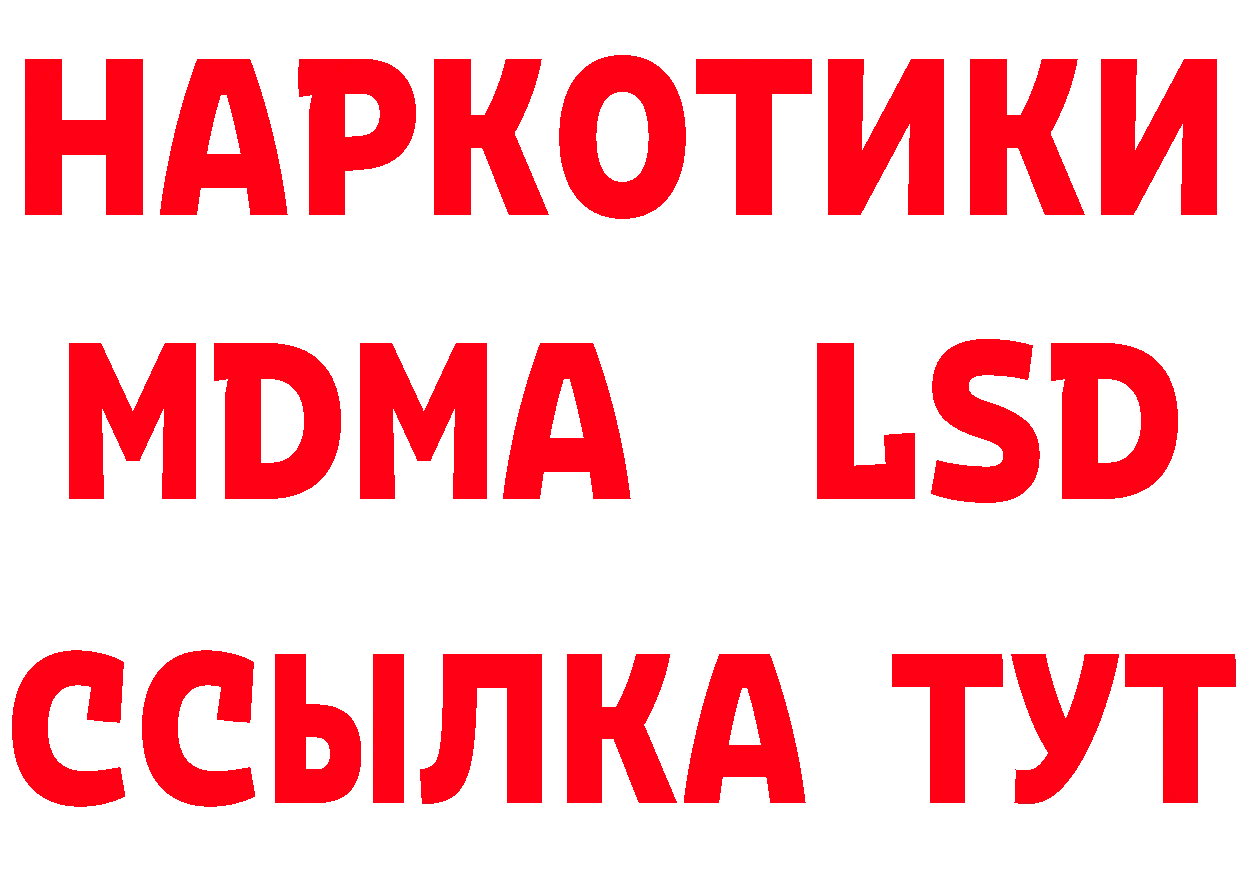 НАРКОТИКИ
MDMA LSD
ССЫЛКА ТУТ